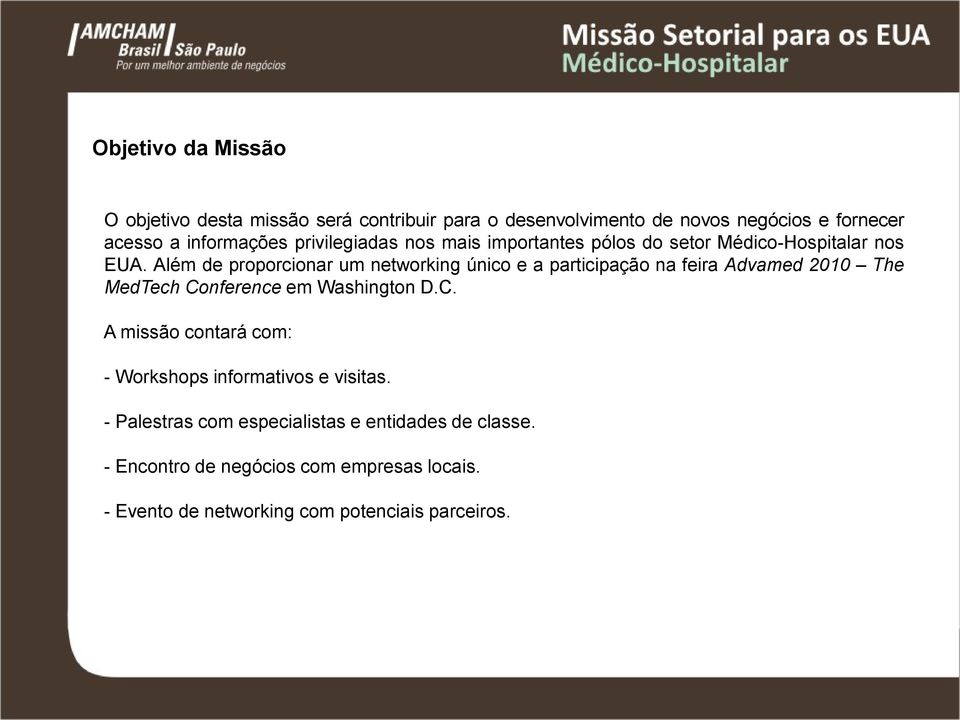 AMCHAM Brasil São Paulo
Por um melhor ambiente de negócios

Missão Setorial para os EUA
Médico-Hospitalar

Objetivo da Missão

O objetivo desta missão será contribuir para o desenvolvimento de novos negócios e fornecer acesso a informações privilegiadas nos mais importantes pólos do setor Médico-Hospitalar nos EUA. Além de proporcionar um networking único e a participação na feira Advamed 2010 – The MedTech Conference em Washington D.C.

A missão contará com:

- Workshops informativos e visitas.

- Palestras com especialistas e entidades de classe.

- Encontro de negócios com empresas locais.

- Evento de networking com potenciais parceiros.